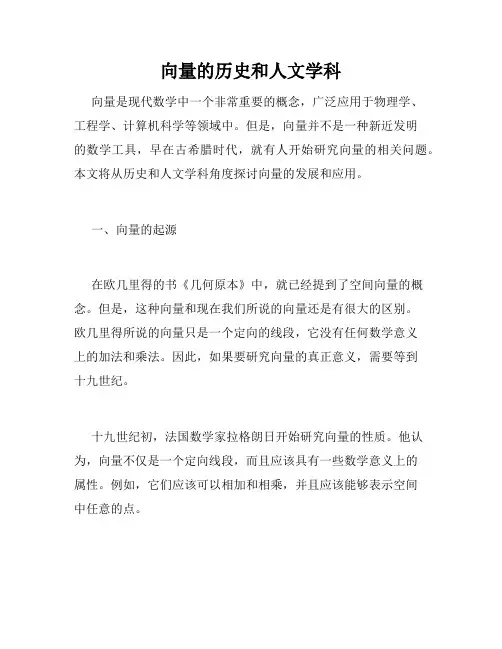 向量的历史和人文学科

向量是现代数学中一个非常重要的概念，广泛应用于物理学、工程学、计算机科学等领域中。但是，向量并不是一种新近发明的数学工具，早在古希腊时代，就有人开始研究向量的相关问题。本文将从历史和人文学科角度探讨向量的发展和应用。

一、向量的起源

在欧几里得的书《几何原本》中，就已经提到了空间向量的概念。但是，这种向量和现在我们所说的向量还是有很大的区别。欧几里得所说的向量只是一个定向的线段，它没有任何数学意义上的加法和乘法。因此，如果要研究向量的真正意义，需要等到十九世纪。

十九世纪初，法国数学家拉格朗日开始研究向量的性质。他认为，向量不仅是一个定向线段，而且应该具有一些数学意义上的属性。例如，它们应该可以相加和相乘，并且应该能够表示空间中任意的点。